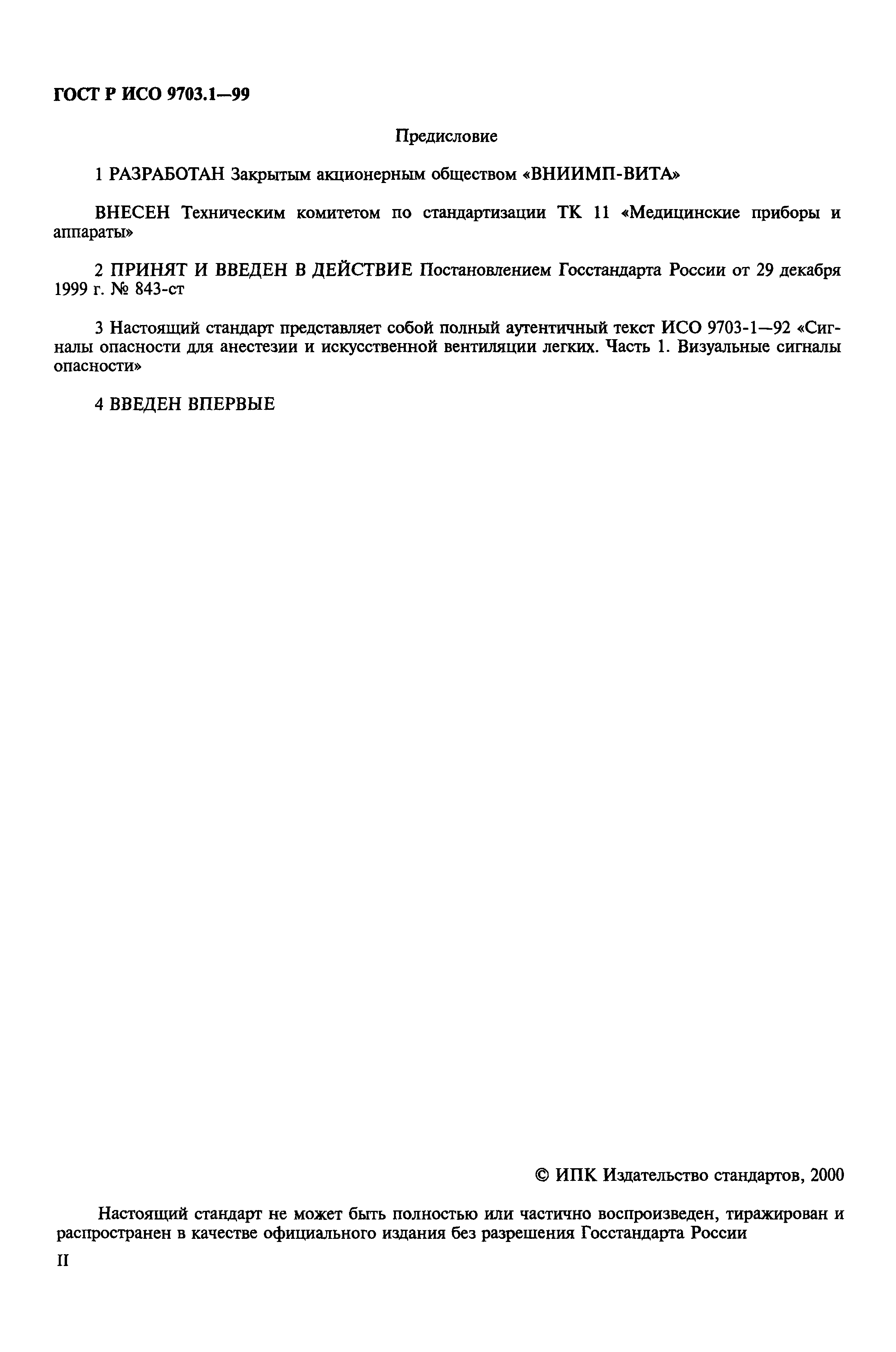 ГОСТ Р ИСО 9703.1—99

Предисловие

1 РАЗРАБОТАН Закрытым акционерным обществом «ВНИИМП-ВИТА»

ВНЕСЕН Техническим комитетом по стандартизации ТК 11 «Медицинские приборы и аппараты»

2 ПРИНЯТ И ВВЕДЕН В ДЕЙСТВИЕ Постановлением Госстандарта России от 29 декабря 1999 г. № 843-ст

3 Настоящий стандарт представляет собой полный аутентичный текст ИСО 9703-1—92 «Сигналы опасности для анестезии и искусственной вентиляции легких. Часть 1. Визуальные сигналы опасности»

4 ВВЕДЕН ВПЕРВЫЕ

© ИПК Издательство стандартов, 2000

Настоящий стандарт не может быть полностью или частично воспроизведен, тиражирован и распространен в качестве официального издания без разрешения Госстандарта России

II